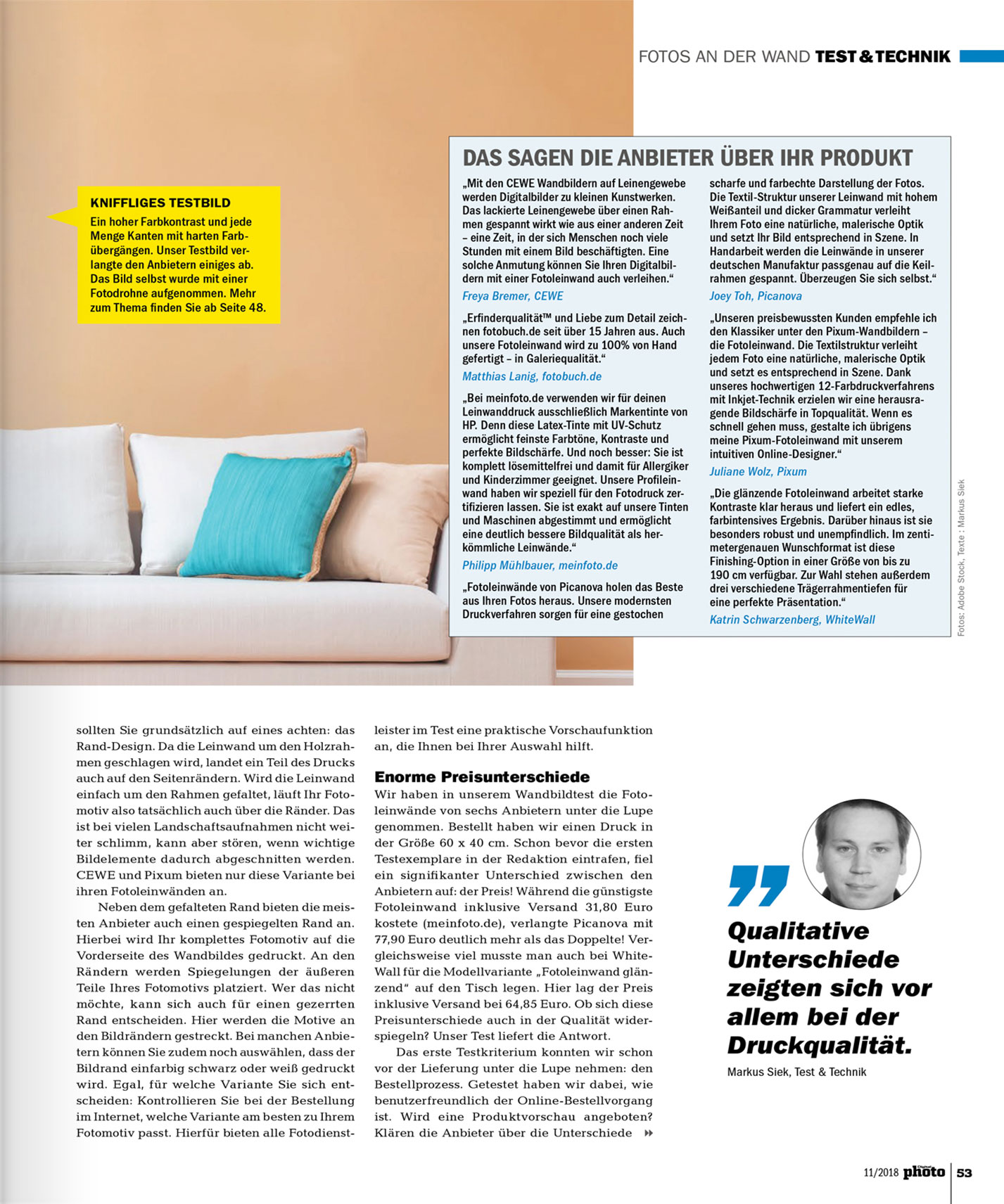 FOTOS AN DER WAND TEST & TECHNIK

KNIFFLIGES TESTBILD
Ein hoher Farbkontrast und jede Menge Kanten mit harten Farbübergängen. Unser Testbild verlangte den Anbietern einiges ab. Das Bild selbst wurde mit einer Fotodrohne aufgenommen. Mehr zum Thema finden Sie ab Seite 48.

DAS SAGEN DIE ANBIETER ÜBER IHR PRODUKT

„Mit den CEWE Wandbildern auf Leinengewebe werden Digitalbilder zu kleinen Kunstwerken. Das lackierte Leinengewebe über einen Rahmen gespannt wirkt wie aus einer anderen Zeit – eine Zeit, in der sich Menschen noch viele Stunden mit einem Bild beschäftigten. Eine solche Anmutung können Sie Ihren Digitalbildern mit einer Fotoleinwand auch verleihen.“
Freya Bremer, CEWE

„Erfinderqualität™ und Liebe zum Detail zeichnen fotobuch.de seit über 15 Jahren aus. Auch unsere Fotoleinwand wird zu 100% von Hand gefertigt – in Galeriequalität.“
Matthias Lanig, fotobuch.de

„Bei meinfoto.de verwenden wir für deinen Leinwanddruck ausschließlich Markentinte von HP. Denn diese Latex-Tinte mit UV-Schutz ermöglicht feinste Farbtöne, Kontraste und perfekte Bildschärfe. Und noch besser: Sie ist komplett lösemittelfrei und damit für Allergiker und Kinderzimmer geeignet. Unsere Profileinwand haben wir speziell für den Fotodruck zertifizieren lassen. Sie ist exakt auf unsere Tinten und Maschinen abgestimmt und ermöglicht eine deutlich bessere Bildqualität als herkömmliche Leinwände.“
Philipp Mühlbauer, meinfoto.de

„Fotoleinwände von Picanova holen das Beste aus Ihren Fotos heraus. Unsere modernsten Druckverfahren sorgen für eine gestochen scharfe und farbechte Darstellung der Fotos. Die Textil-Struktur unserer Leinwand mit hohem Weißanteil und dicker Grammatur verleiht Ihrem Foto eine natürliche, malerische Optik und setzt Ihr Bild entsprechend in Szene. In Handarbeit werden die Leinwände in unserer deutschen Manufaktur passgenau auf die Keilrahmen gespannt. Überzeugen Sie sich selbst.“
Joey Toh, Picanova

„Unseren preisbewussten Kunden empfehle ich den Klassiker unter den Pixum-Wandbildern – die Fotoleinwand. Die Textilstruktur verleiht jedem Foto eine natürliche, malerische Optik und setzt es entsprechend in Szene. Dank unseres hochwertigen 12-Farbdruckverfahrens mit Inkjet-Technik erzielen wir eine herausragende Bildschärfe in Topqualität. Wenn es schnell gehen muss, gestalte ich übrigens meine Pixum-Fotoleinwand mit unserem intuitiven Online-Designer.“
Juliane Wolz, Pixum

„Die glänzende Fotoleinwand arbeitet starke Kontraste klar heraus und liefert ein edles, farbintensives Ergebnis. Darüber hinaus ist sie besonders robust und unempfindlich. Im zentimetergenauen Wunschformat ist diese Finishing-Option in einer Größe von bis zu 190 cm verfügbar. Zur Wahl stehen außerdem drei verschiedene Trägerrahmentiefen für eine perfekte Präsentation.“
Katrin Schwarzenberg, WhiteWall

Fotos: Adobe Stock, Texte : Markus Siek

sollten Sie grundsätzlich auf eines achten: das Rand-Design. Da die Leinwand um den Holzrahmen geschlagen wird, landet ein Teil des Drucks auch auf den Seitenrändern. Wird die Leinwand einfach um den Rahmen gefaltet, läuft Ihr Fotomotiv also tatsächlich auch über die Ränder. Das ist bei vielen Landschaftsaufnahmen nicht weiter schlimm, kann aber stören, wenn wichtige Bildelemente dadurch abgeschnitten werden. CEWE und Pixum bieten nur diese Variante bei ihren Fotoleinwänden an.

Neben dem gefalteten Rand bieten die meisten Anbieter auch einen gespiegelten Rand an. Hierbei wird Ihr komplettes Fotomotiv auf die Vorderseite des Wandbildes gedruckt. An den Rändern werden Spiegelungen der äußeren Teile Ihres Fotomotivs platziert. Wer das nicht möchte, kann sich auch für einen gezerrten Rand entscheiden. Hier werden die Motive an den Bildrändern gestreckt. Bei manchen Anbietern können Sie zudem noch auswählen, dass der Bildrand einfarbig schwarz oder weiß gedruckt wird. Egal, für welche Variante Sie sich entscheiden: Kontrollieren Sie bei der Bestellung im Internet, welche Variante am besten zu Ihrem Fotomotiv passt. Hierfür bieten alle Fotodienstleister im Test eine praktische Vorschaufunktion an, die Ihnen bei Ihrer Auswahl hilft.

Enorme Preisunterschiede
Wir haben in unserem Wandbildtest die Fotoleinwände von sechs Anbietern unter die Lupe genommen. Bestellt haben wir einen Druck in der Größe 60 x 40 cm. Schon bevor die ersten Testexemplare in der Redaktion eintrafen, fiel ein signifikanter Unterschied zwischen den Anbietern auf: der Preis! Während die günstigste Fotoleinwand inklusive Versand 31,80 Euro kostete (meinfoto.de), verlangte Picanova mit 77,90 Euro deutlich mehr als das Doppelte! Vergleichsweise viel musste man auch bei WhiteWall für die Modellvariante „Fotoleinwand glänzend“ auf den Tisch legen. Hier lag der Preis inklusive Versand bei 64,85 Euro. Ob sich diese Preisunterschiede auch in der Qualität widerspiegeln? Unser Test liefert die Antwort.

Das erste Testkriterium konnten wir schon vor der Lieferung unter die Lupe nehmen: den Bestellprozess. Getestet haben wir dabei, wie benutzerfreundlich der Online-Bestellvorgang ist. Wird eine Produktvorschau angeboten? Klären die Anbieter über die Unterschiede

Qualitative Unterschiede zeigten sich vor allem bei der Druckqualität.
Markus Siek, Test & Technik

11/2018 photo 53